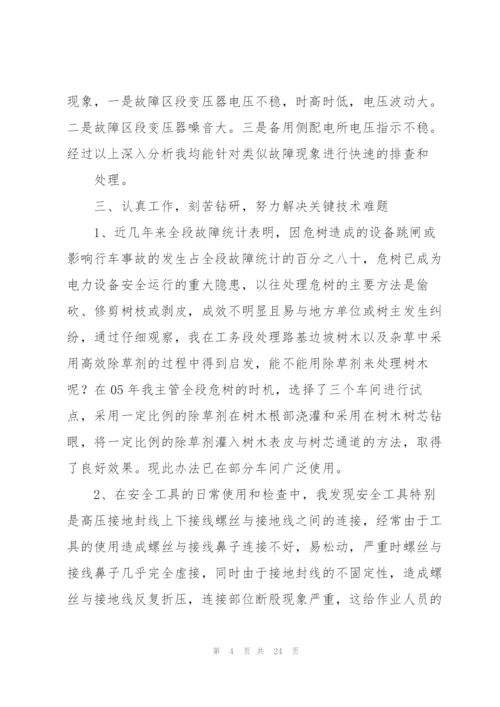 现象，一是故障区段变压器电压不稳，时高时低，电压波动大。二是故障区段变压器噪音大。三是备用侧配电所电压指示不稳。经过以上深入分析我均能针对类似故障现象进行快速的排查和

处理。

三、认真工作，刻苦钻研，努力解决关键技术难题

1、近几年来全段故障统计表明，因危树造成的设备跳闸或影响行车事故的发生占全段故障统计的百分之八十，危树已成为电力设备安全运行的重大隐患，以往处理危树的主要方法是偷砍、修剪树枝或剥皮，成效不明显且易与地方单位或树主发生纠纷，通过仔细观察，我在工务段处理路基边坡树木以及杂草中采用高效除草剂的过程中得到启发，能不能用除草剂来处理树木呢？在05年我主管全段危树的时机，选择了三个车间进行试点，采用一定比例的除草剂在树木根部浇灌和采用在树木树芯钻眼，将一定比例的除草剂灌入树木表皮与树芯通道的方法，取得了良好效果。现此办法已在部分车间广泛使用。

2、在安全工具的日常使用和检查中，我发现安全工具特别是高压接地封线上下接线螺丝与接地线之间的连接，经常由于工具的使用造成螺丝与接线鼻子连接不好，易松动，严重时螺丝与接线鼻子几乎完全虚接，同时由于接地封线的不固定性，造成螺丝与接地线反复折压，连接部位断股现象严重，这给作业人员的

第 4 页 共 24 页